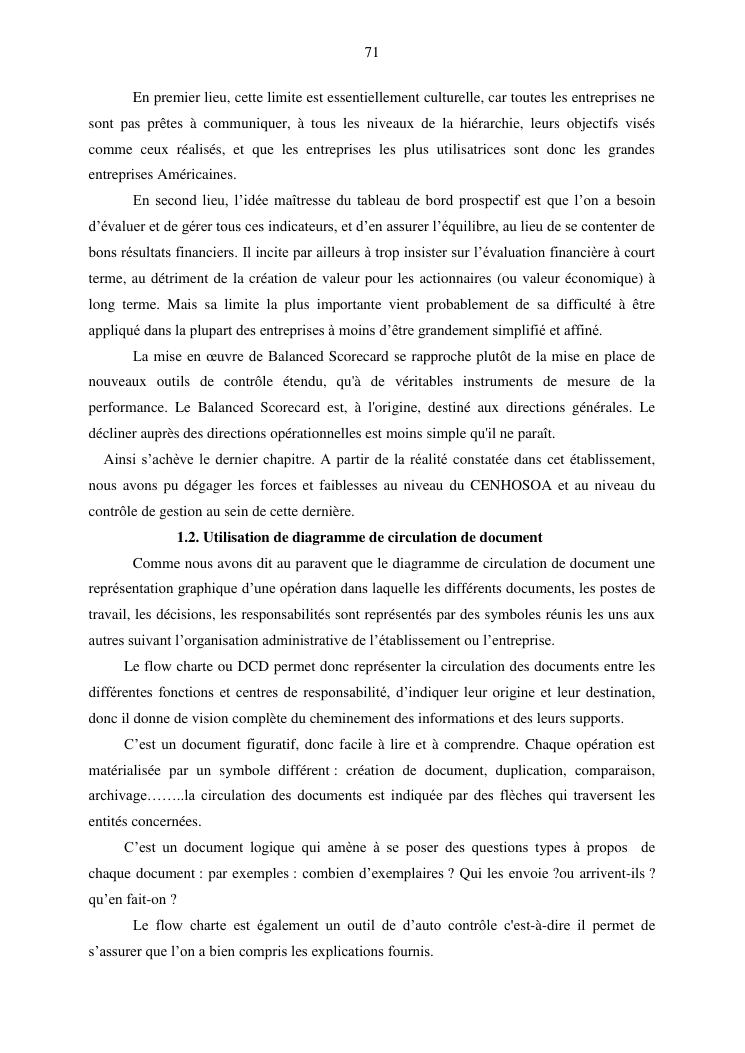 71

En premier lieu, cette limite est essentiellement culturelle, car toutes les entreprises ne sont pas prêtes à communiquer, à tous les niveaux de la hiérarchie, leurs objectifs visés comme ceux réalisés, et que les entreprises les plus utilisatrices sont donc les grandes entreprises Américaines.

En second lieu, l'idée maîtresse du tableau de bord prospectif est que l'on a besoin d'évaluer et de gérer tous ces indicateurs, et d'en assurer l'équilibre, au lieu de se contenter de bons résultats financiers. Il incite par ailleurs à trop insister sur l'évaluation financière à court terme, au détriment de la création de valeur pour les actionnaires (ou valeur économique) à long terme. Mais sa limite la plus importante vient probablement de sa difficulté à être appliqué dans la plupart des entreprises à moins d'être grandement simplifié et affiné.

La mise en œuvre de Balanced Scorecard se rapproche plutôt de la mise en place de nouveaux outils de contrôle étendu, qu'à de véritables instruments de mesure de la performance. Le Balanced Scorecard est, à l'origine, destiné aux directions générales. Le décliner auprès des directions opérationnelles est moins simple qu'il ne paraît.

Ainsi s'achève le dernier chapitre. A partir de la réalité constatée dans cet établissement, nous avons pu dégager les forces et faiblesses au niveau du CENHOSOA et au niveau du contrôle de gestion au sein de cette dernière.

1.2. Utilisation de diagramme de circulation de document

Comme nous avons dit au paravent que le diagramme de circulation de document une représentation graphique d'une opération dans laquelle les différents documents, les postes de travail, les décisions, les responsabilités sont représentés par des symboles réunis les uns aux autres suivant l'organisation administrative de l'établissement ou l'entreprise.

Le flow charte ou DCD permet donc représenter la circulation des documents entre les différentes fonctions et centres de responsabilité, d'indiquer leur origine et leur destination, donc il donne de vision complète du cheminement des informations et des leurs supports.

C'est un document figuratif, donc facile à lire et à comprendre. Chaque opération est matérialisée par un symbole différent : création de document, duplication, comparaison, archivage……..la circulation des documents est indiquée par des flèches qui traversent les entités concernées.

C'est un document logique qui amène à se poser des questions types à propos de chaque document : par exemples : combien d'exemplaires ? Qui les envoie ?ou arrivent-ils ? qu'en fait-on ?

Le flow charte est également un outil de d'auto contrôle c'est-à-dire il permet de s'assurer que l'on a bien compris les explications fournis.